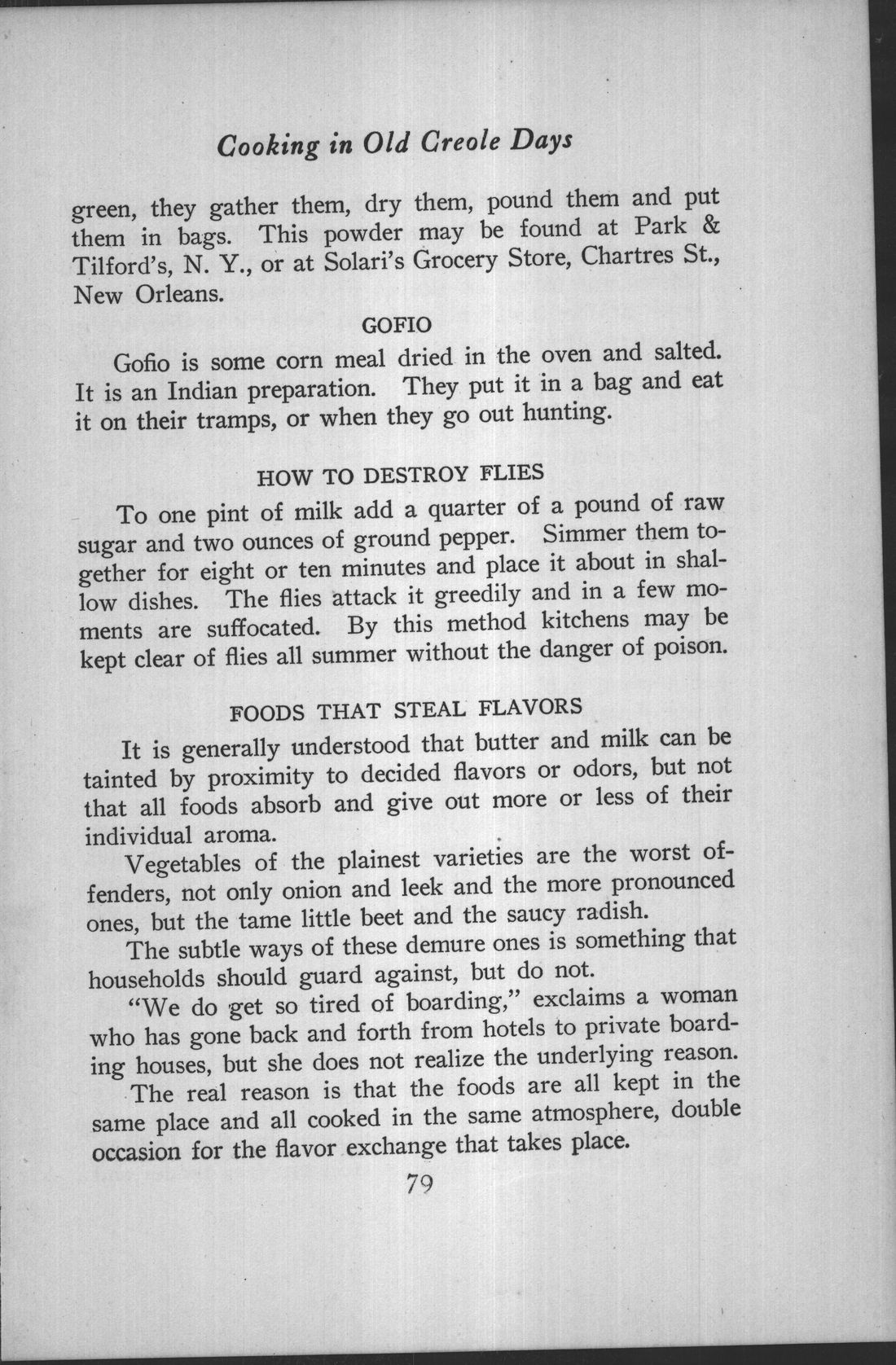 Cooking in Old Creole Days

green, they gather them, dry them, pound them and put them in bags. This powder may be found at Park & Tilford's, N. Y., or at Solari's Grocery Store, Chartres St., New Orleans.

GOFIO

Gofio is some corn meal dried in the oven and salted. It is an Indian preparation. They put it in a bag and eat it on their tramps, or when they go out hunting.

HOW TO DESTROY FLIES

To one pint of milk add a quarter of a pound of raw sugar and two ounces of ground pepper. Simmer them together for eight or ten minutes and place it about in shallow dishes. The flies attack it greedily and in a few moments are suffocated. By this method kitchens may be kept clear of flies all summer without the danger of poison.

FOODS THAT STEAL FLAVORS

It is generally understood that butter and milk can be tainted by proximity to decided flavors or odors, but not that all foods absorb and give out more or less of their individual aroma.

Vegetables of the plainest varieties are the worst offenders, not only onion and leek and the more pronounced ones, but the tame little beet and the saucy radish.

The subtle ways of these demure ones is something that households should guard against, but do not.

"We do get so tired of boarding," exclaims a woman who has gone back and forth from hotels to private boarding houses, but she does not realize the underlying reason.

The real reason is that the foods are all kept in the same place and all cooked in the same atmosphere, double occasion for the flavor exchange that takes place.

79